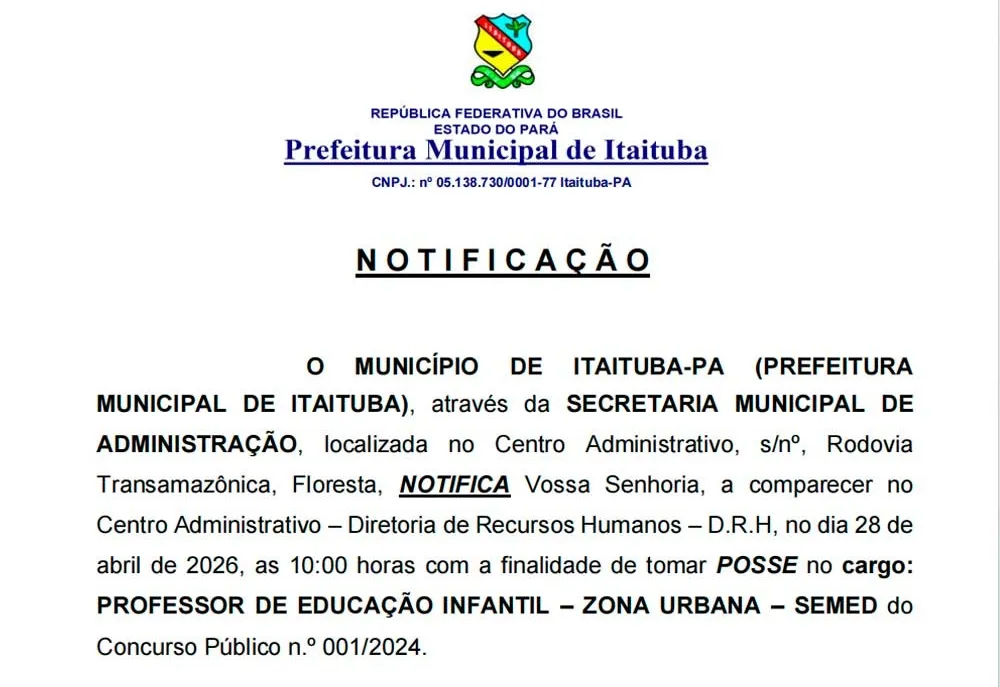 ITAITUBA

REPÚBLICA FEDERATIVA DO BRASIL
ESTADO DO PARÁ
Prefeitura Municipal de Itaituba
CNPJ.: nº 05.138.730/0001-77 Itaituba-PA

NOTIFICAÇÃO

O MUNICÍPIO DE ITAITUBA-PA (PREFEITURA MUNICIPAL DE ITAITUBA), através da SECRETARIA MUNICIPAL DE ADMINISTRAÇÃO, localizada no Centro Administrativo, s/nº, Rodovia Transamazônica, Floresta, NOTIFICA Vossa Senhoria, a comparecer no Centro Administrativo – Diretoria de Recursos Humanos – D.R.H, no dia 28 de abril de 2026, as 10:00 horas com a finalidade de tomar POSSE no cargo: PROFESSOR DE EDUCAÇÃO INFANTIL – ZONA URBANA – SEMED do Concurso Público n.º 001/2024.